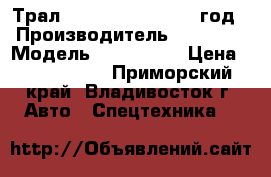 Трал год Производитель Модель Цена Приморский край Владивосток г Авто Спецтехника

http://Объявлений.сайт